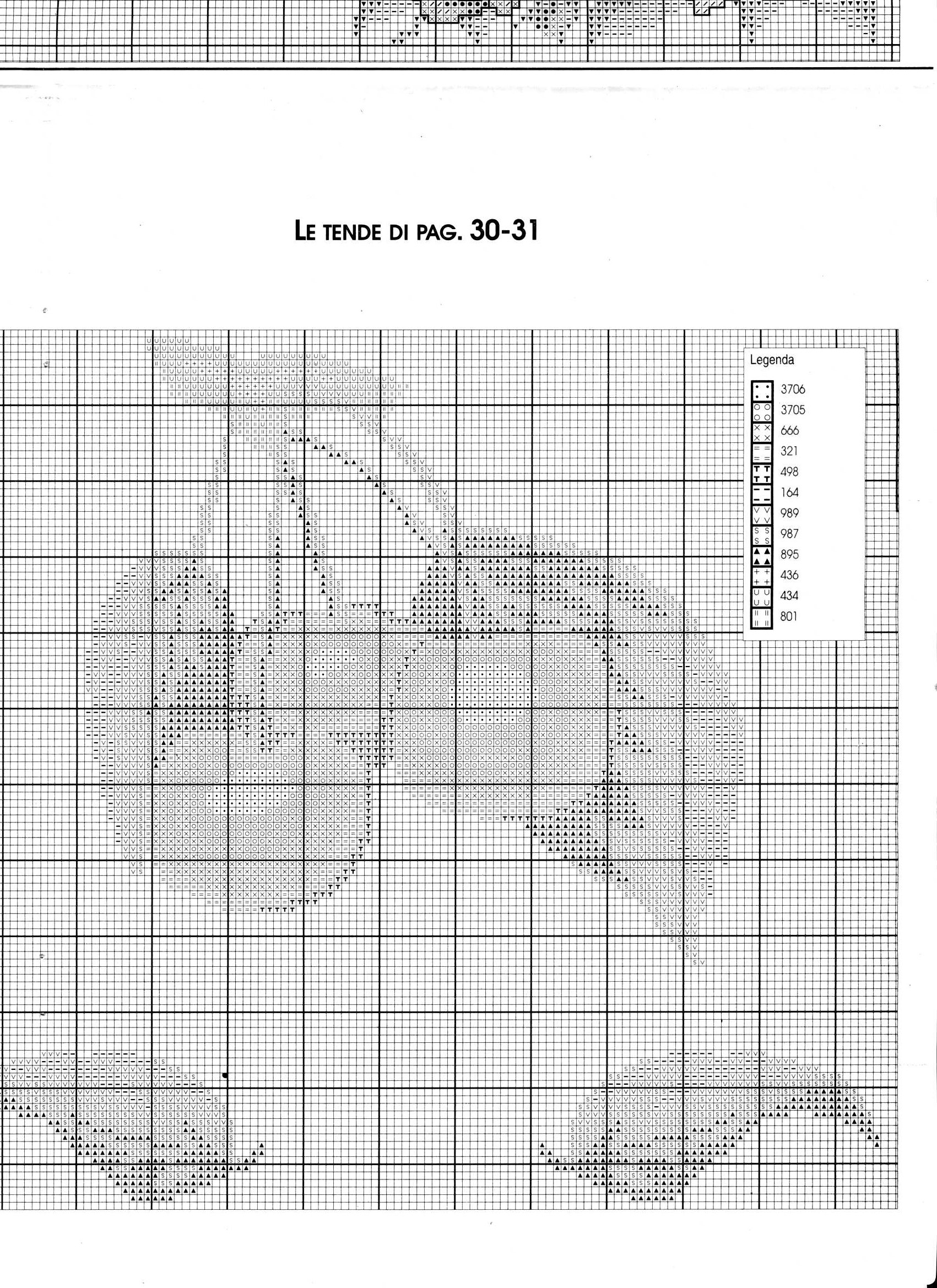 LE TENDE DI PAG. 30-31

Legenda

3706
3705
666
321
498
164
989
987
895
436
434
801